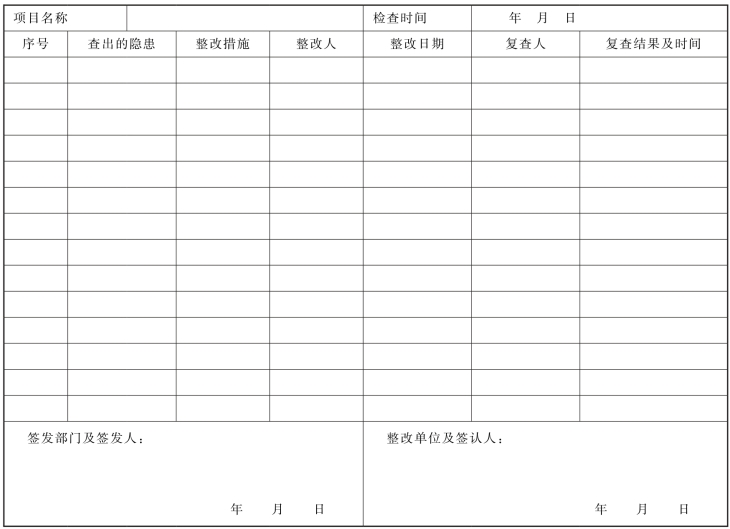 | 项目名称 | | | | 检查时间 | 年 月 日 | |
|---|---|---|---|---|---|---|
| 序号 | 查出的隐患 | 整改措施 | 整改人 | 整改日期 | 复查人 | 复查结果及时间 |
| | | | | | | |
| | | | | | | |
| | | | | | | |
| | | | | | | |
| | | | | | | |
| | | | | | | |
| | | | | | | |
| | | | | | | |
| | | | | | | |
| | | | | | | |
| | | | | | | |
| | | | | | | |
| | | | | | | |
| | | | | | | |

签发部门及签发人：

年 月 日

整改单位及签认人：

年 月 日